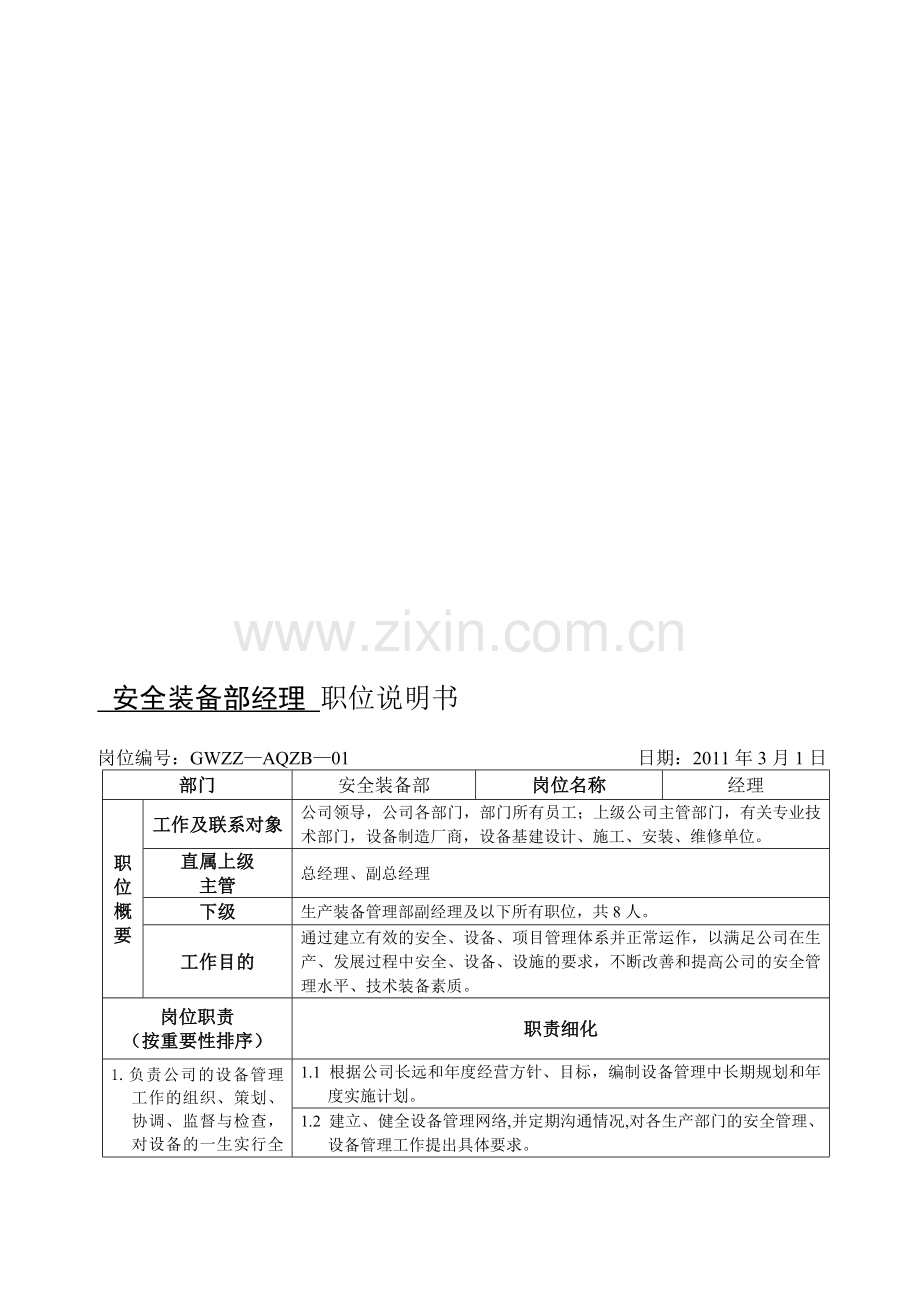 www.zixin.com.cn

安全装备部经理 职位说明书

岗位编号：GWZZ—AQZB—01 日期：2011 年 3 月 1 日

| 部门 | | 安全装备部 | 岗位名称 | 经理 |
|---|---|---|---|---|
| 职位概要 | 工作及联系对象 | 公司领导，公司各部门，部门所有员工；上级公司主管部门，有关专业技术部门，设备制造厂商，设备基建设计、施工、安装、维修单位。 | | |
| | 直属上级主管 | 总经理、副总经理 | | |
| | 下级 | 生产装备管理部副经理及以下所有职位，共 8 人。 | | |
| | 工作目的 | 通过建立有效的安全、设备、项目管理体系并正常运作，以满足公司在生产、发展过程中安全、设备、设施的要求，不断改善和提高公司的安全管理水平、技术装备素质。 | | |
| 岗位职责（按重要性排序） | | 职责细化 | | |
| 1. 负责公司的设备管理工作的组织、策划、协调、监督与检查，对设备的一生实行全 | | 1.1 根据公司长远和年度经营方针、目标，编制设备管理中长期规划和年度实施计划。 | | |
| | | 1.2 建立、健全设备管理网络,并定期沟通情况,对各生产部门的安全管理、设备管理工作提出具体要求。 | | |